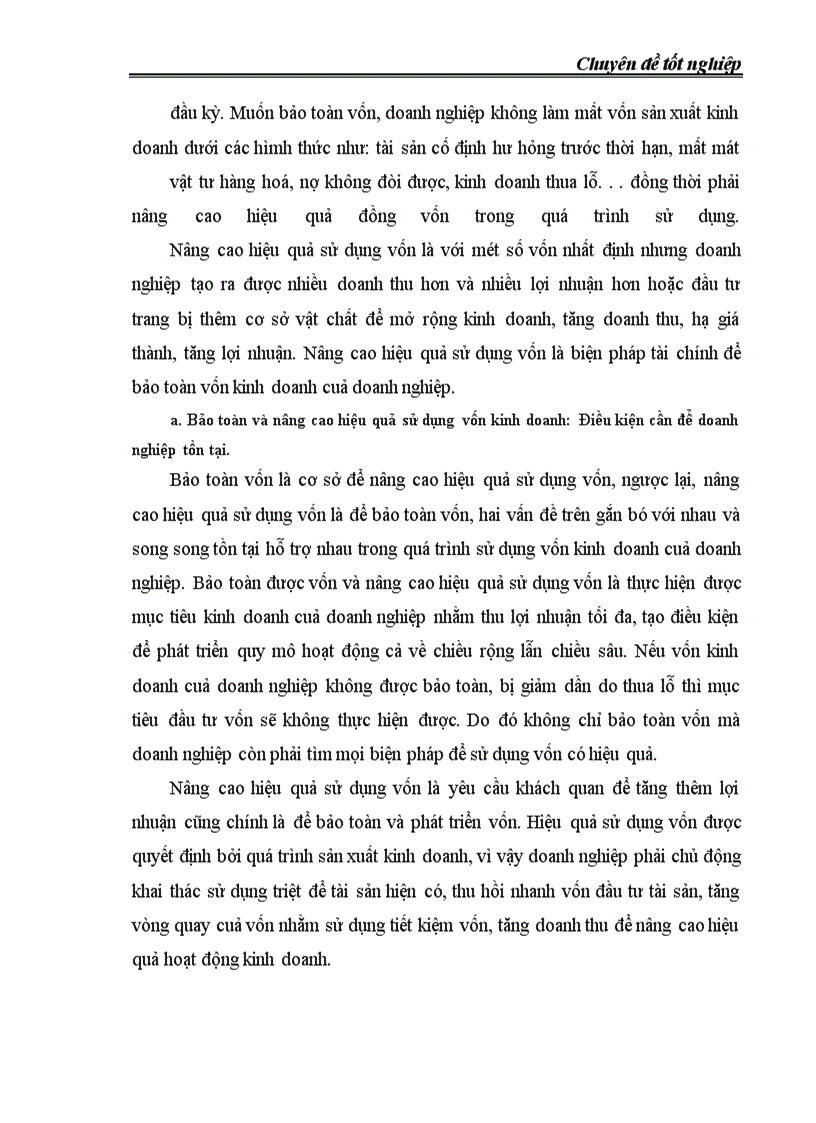 Chuyên đề tốt nghiệp

đầu kỳ. Muốn bảo toàn vốn, doanh nghiệp không làm mất vốn sản xuất kinh doanh dưới các hình thức như: tài sản cố định hư hỏng trước thời hạn, mất mát vật tư hàng hoá, nợ không đòi được, kinh doanh thua lỗ. . . đồng thời phải nâng cao hiệu quả đồng vốn trong quá trình sử dụng.

Nâng cao hiệu quả sử dụng vốn là với mét số vốn nhất định nhưng doanh nghiệp tạo ra được nhiều doanh thu hơn và nhiều lợi nhuận hơn hoặc đầu tư trang bị thêm cơ sở vật chất để mở rộng kinh doanh, tăng doanh thu, hạ giá thành, tăng lợi nhuận. Nâng cao hiệu quả sử dụng vốn là biện pháp tài chính để bảo toàn vốn kinh doanh cuả doanh nghiệp.

a. Bảo toàn và nâng cao hiệu quả sử dụng vốn kinh doanh: Điều kiện cần để doanh nghiệp tồn tại.

Bảo toàn vốn là cơ sở để nâng cao hiệu quả sử dụng vốn, ngược lại, nâng cao hiệu quả sử dụng vốn là để bảo toàn vốn, hai vấn đề trên gắn bó với nhau và song song tồn tại hỗ trợ nhau trong quá trình sử dụng vốn kinh doanh cuả doanh nghiệp. Bảo toàn được vốn và nâng cao hiệu quả sử dụng vốn là thực hiện được mục tiêu kinh doanh cuả doanh nghiệp nhằm thu lợi nhuận tối đa, tạo điều kiện để phát triển quy mô hoạt động cả về chiều rộng lẫn chiều sâu. Nếu vốn kinh doanh cuả doanh nghiệp không được bảo toàn, bị giảm dần do thua lỗ thì mục tiêu đầu tư vốn sẽ không thực hiện được. Do đó không chỉ bảo toàn vốn mà doanh nghiệp còn phải tìm mọi biện pháp để sử dụng vốn có hiệu quả.

Nâng cao hiệu quả sử dụng vốn là yêu cầu khách quan để tăng thêm lợi nhuận cũng chính là để bảo toàn và phát triển vốn. Hiệu quả sử dụng vốn được quyết định bởi quá trình sản xuất kinh doanh, vì vậy doanh nghiệp phải chủ động khai thác sử dụng triệt để tài sản hiện có, thu hồi nhanh vốn đầu tư tài sản, tăng vòng quay cuả vốn nhằm sử dụng tiết kiệm vốn, tăng doanh thu để nâng cao hiệu quả hoạt động kinh doanh.